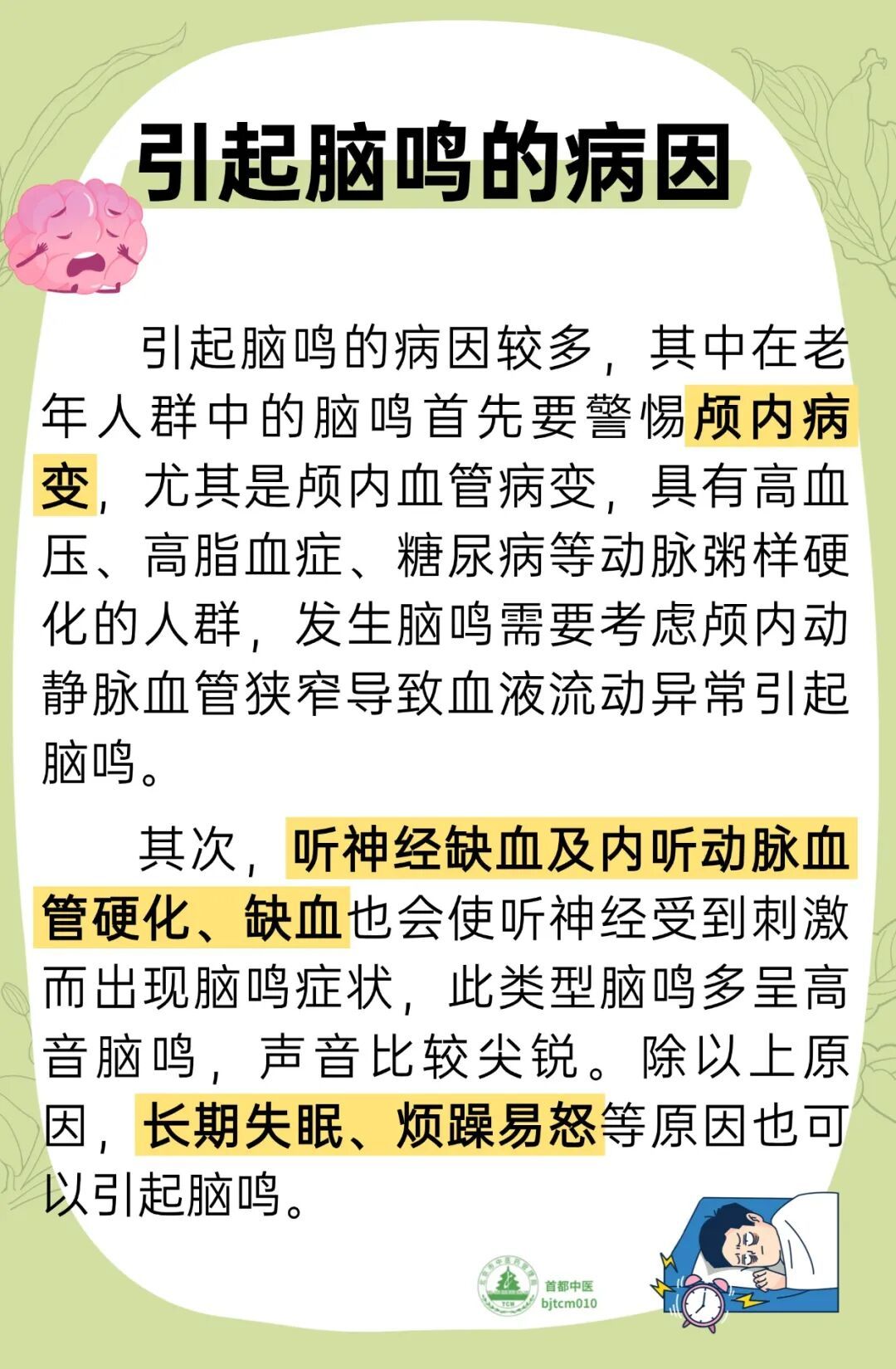 引起脑鸣的病因

引起脑鸣的病因较多，其中在老年人群中的脑鸣首先要警惕颅内病变，尤其是颅内血管病变，具有高血压、高脂血症、糖尿病等动脉粥样硬化的人群，发生脑鸣需要考虑颅内动静脉血管狭窄导致血液流动异常引起脑鸣。

其次，听神经缺血及内听动脉血管硬化、缺血也会使听神经受到刺激而出现脑鸣症状，此类型脑鸣多呈高音脑鸣，声音比较尖锐。除以上原因，长期失眠、烦躁易怒等原因也可以引起脑鸣。

首都中医
bjtcm010